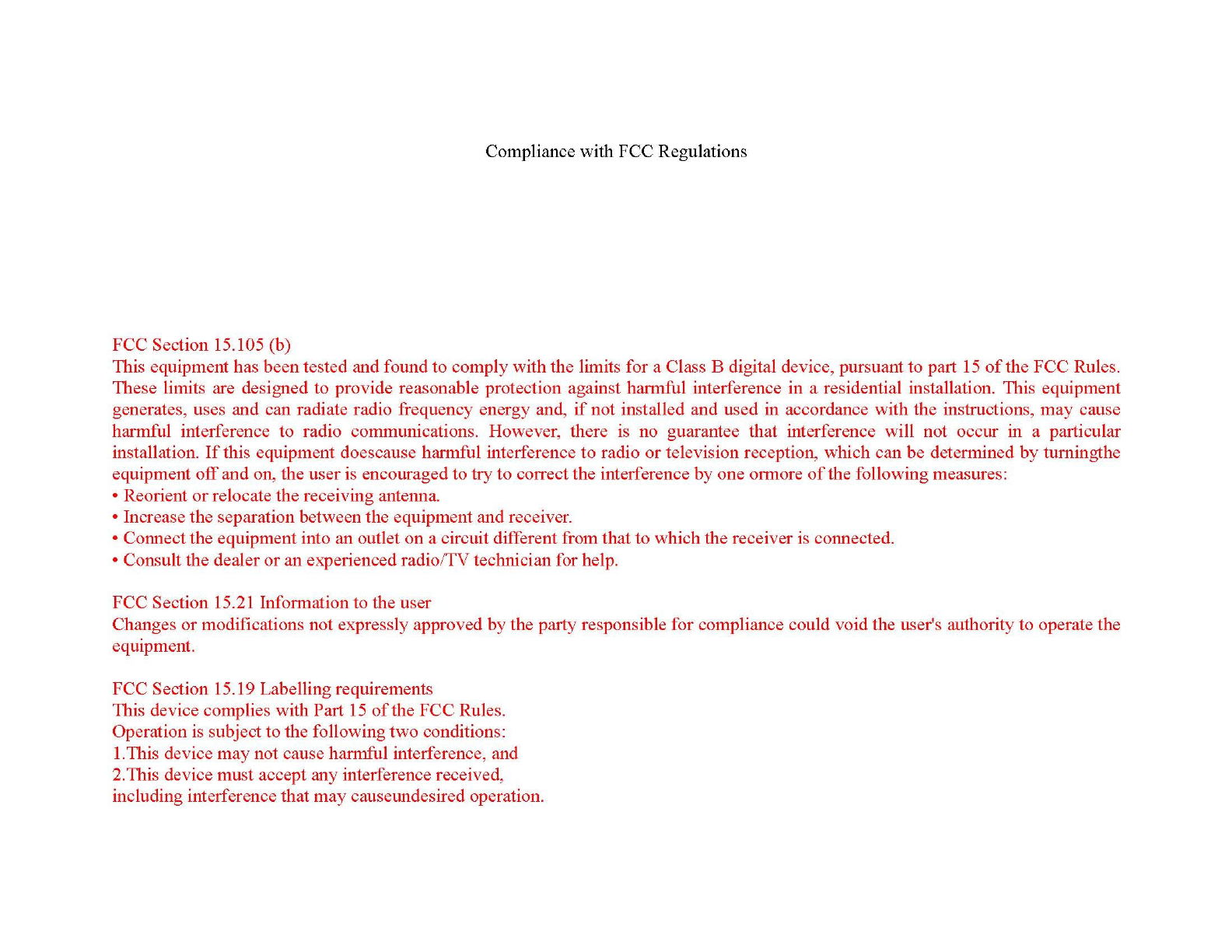 Compliance with FCC Regulations

FCC Section 15.105 (b)
This equipment has been tested and found to comply with the limits for a Class B digital device, pursuant to part 15 of the FCC Rules. These limits are designed to provide reasonable protection against harmful interference in a residential installation. This equipment generates, uses and can radiate radio frequency energy and, if not installed and used in accordance with the instructions, may cause harmful interference to radio communications. However, there is no guarantee that interference will not occur in a particular installation. If this equipment doescause harmful interference to radio or television reception, which can be determined by turningthe equipment off and on, the user is encouraged to try to correct the interference by one ormore of the following measures:
• Reorient or relocate the receiving antenna.
• Increase the separation between the equipment and receiver.
• Connect the equipment into an outlet on a circuit different from that to which the receiver is connected.
• Consult the dealer or an experienced radio/TV technician for help.

FCC Section 15.21 Information to the user
Changes or modifications not expressly approved by the party responsible for compliance could void the user's authority to operate the equipment.

FCC Section 15.19 Labelling requirements
This device complies with Part 15 of the FCC Rules.
Operation is subject to the following two conditions:
1.This device may not cause harmful interference, and
2.This device must accept any interference received,
including interference that may causeundesired operation.